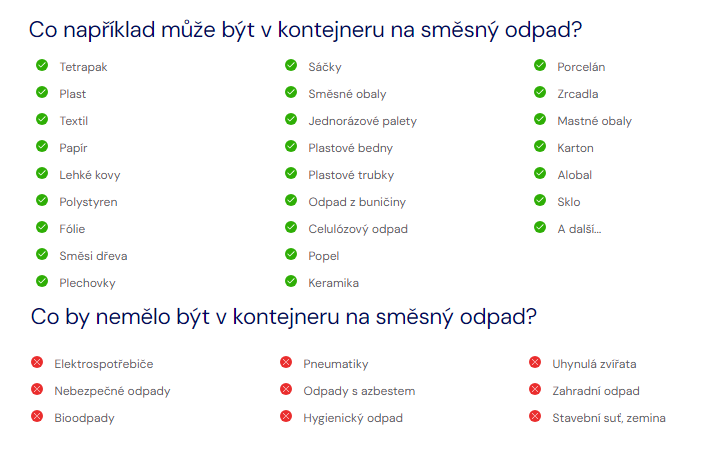 Co například může být v kontejneru na směsný odpad?

Tetrapak
Plast
Textil
Papír
Lehké kovy
Polystyren
Fólie
Směsi dřeva
Plechovky

Sáčky
Směsné obaly
Jednorázové palety
Plastové bedny
Plastové trubky
Odpad z buničiny
Celulózový odpad
Popel
Keramika

Porcelán
Zrcadla
Mastné obaly
Karton
Alobal
Sklo
A další...

Co by nemělo být v kontejneru na směsný odpad?

Elektrospotřebiče
Nebezpečné odpady
Bioodpady

Pneumatiky
Odpady s azbestem
Hygienický odpad

Uhynulá zvířata
Zahradní odpad
Stavební suť, zemina